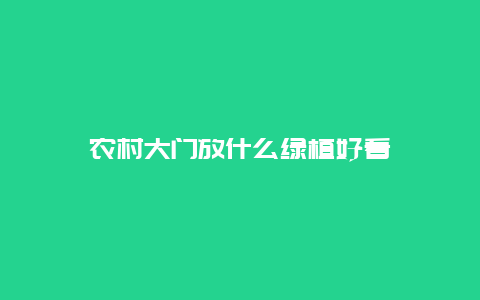 农村大门放什么绿植好看